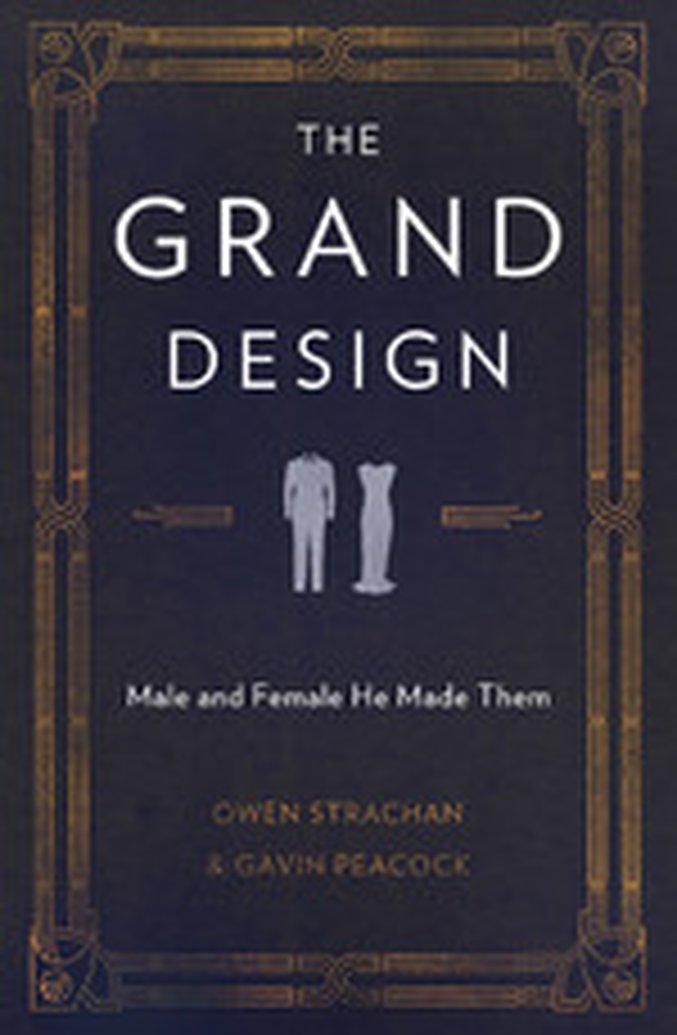 THE
GRAND
DESIGN

Male and Female He Made Them

OWEN STRACHAN
& GAVIN PEACOCK